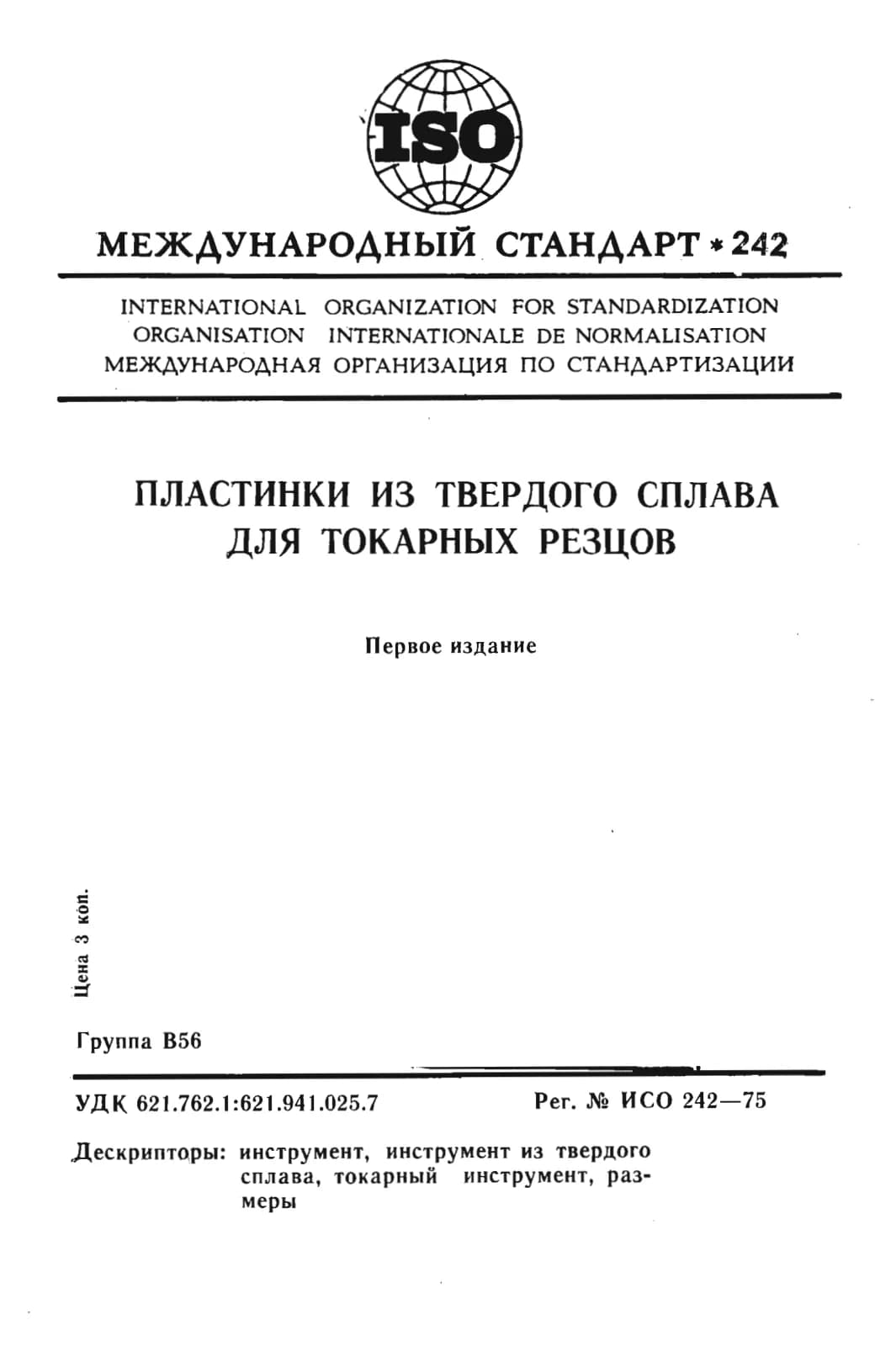 ISO

МЕЖДУНАРОДНЫЙ СТАНДАРТ * 242

INTERNATIONAL ORGANIZATION FOR STANDARDIZATION
ORGANISATION INTERNATIONALE DE NORMALISATION
МЕЖДУНАРОДНАЯ ОРГАНИЗАЦИЯ ПО СТАНДАРТИЗАЦИИ

ПЛАСТИНКИ ИЗ ТВЕРДОГО СПЛАВА
ДЛЯ ТОКАРНЫХ РЕЗЦОВ

Первое издание

Цена 3 коп.

Группа В56

УДК 621.762.1:621.941.025.7 Рег. № ИСО 242—75

Дескрипторы: инструмент, инструмент из твердого сплава, токарный инструмент, размеры